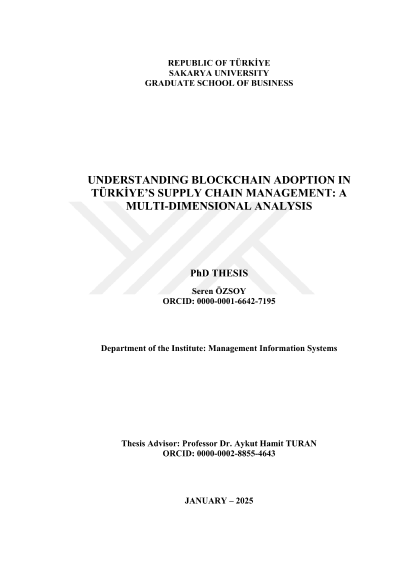 REPUBLIC OF TÜRKİYE
SAKARYA UNIVERSITY
GRADUATE SCHOOL OF BUSINESS

UNDERSTANDING BLOCKCHAIN ADOPTION IN TÜRKİYE'S SUPPLY CHAIN MANAGEMENT: A MULTI-DIMENSIONAL ANALYSIS

PhD THESIS

Seren ÖZSOY
ORCID: 0000-0001-6642-7195

Department of the Institute: Management Information Systems

Thesis Advisor: Professor Dr. Aykut Hamit TURAN
ORCID: 0000-0002-8855-4643

JANUARY – 2025